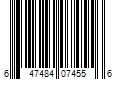 6 47484 07455 6